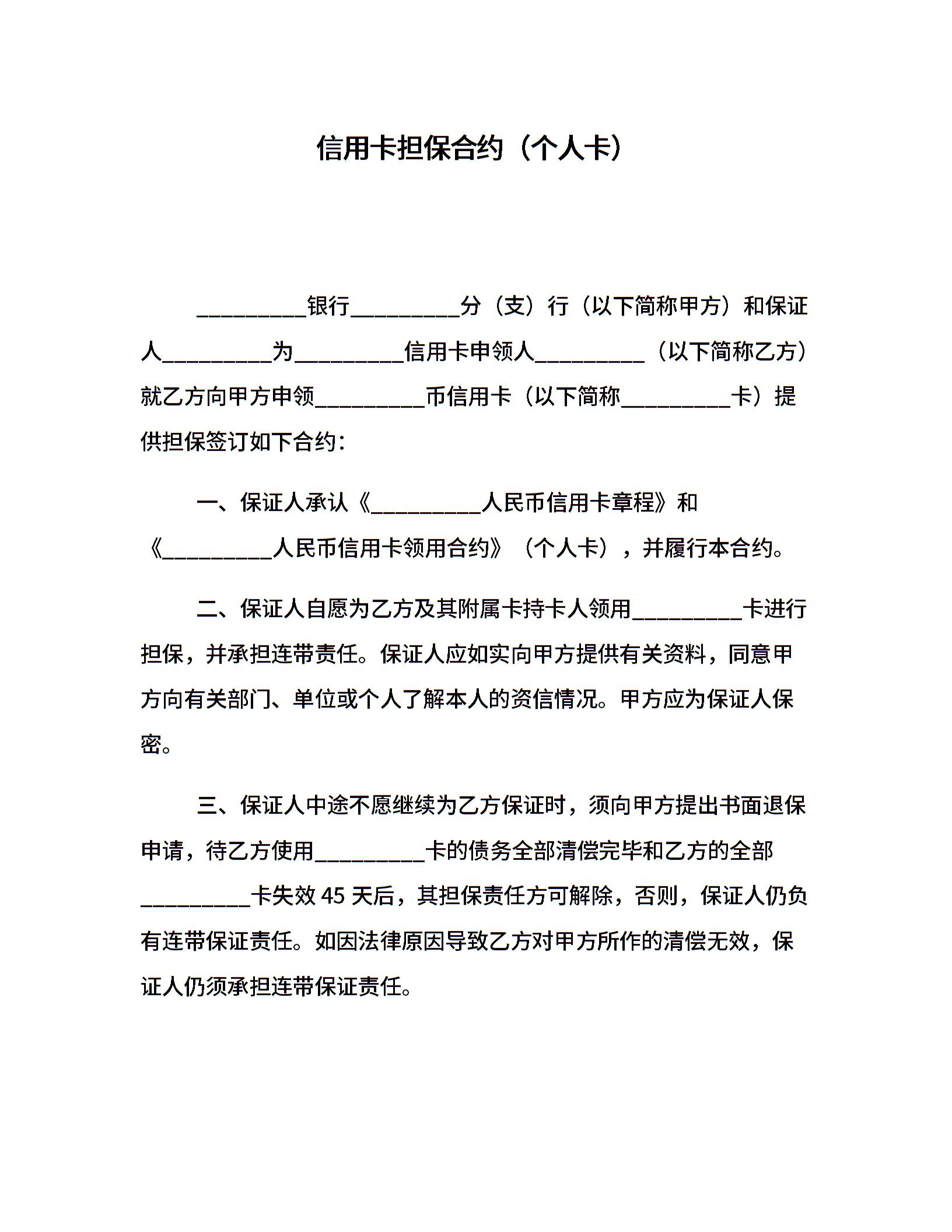 信用卡担保合约（个人卡）

__________银行__________分（支）行（以下简称甲方）和保证人__________为__________信用卡申领人__________（以下简称乙方）就乙方向甲方申领__________币信用卡（以下简称__________卡）提供担保签订如下合约：

一、保证人承认《__________人民币信用卡章程》和《__________人民币信用卡领用合约》（个人卡），并履行本合约。

二、保证人自愿为乙方及其附属卡持卡人领用__________卡进行担保，并承担连带责任。保证人应如实向甲方提供有关资料，同意甲方向有关部门、单位或个人了解本人的资信情况。甲方应为保证人保密。

三、保证人中途不愿继续为乙方保证时，须向甲方提出书面退保申请，待乙方使用__________卡的债务全部清偿完毕和乙方的全部__________卡失效 45 天后，其担保责任方可解除，否则，保证人仍负有连带保证责任。如因法律原因导致乙方对甲方所作的清偿无效，保证人仍须承担连带保证责任。